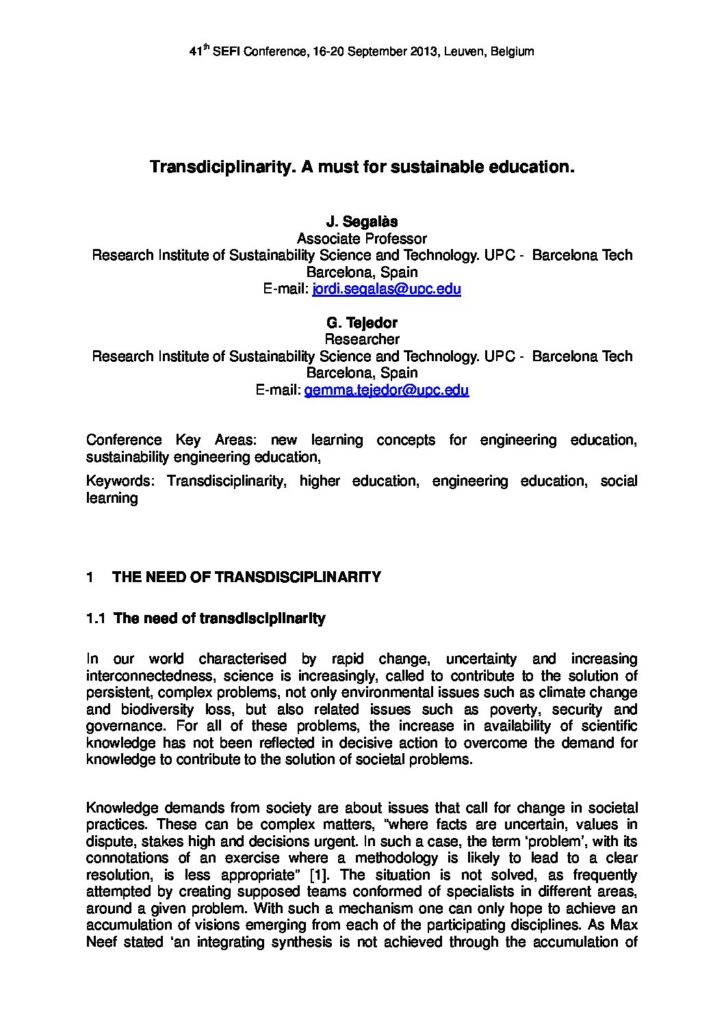 41$^{th}$ SEFI Conference, 16-20 September 2013, Leuven, Belgium

Transdiciplinarity. A must for sustainable education.

J. Segalàs
Associate Professor
Research Institute of Sustainability Science and Technology. UPC - Barcelona Tech
Barcelona, Spain
E-mail: jordi.segalas@upc.edu

G. Tejedor
Researcher
Research Institute of Sustainability Science and Technology. UPC - Barcelona Tech
Barcelona, Spain
E-mail: gemma.tejedor@upc.edu

Conference Key Areas: new learning concepts for engineering education, sustainability engineering education,

Keywords: Transdisciplinarity, higher education, engineering education, social learning

1 THE NEED OF TRANSDISCIPLINARITY

1.1 The need of transdisciplinarity

In our world characterised by rapid change, uncertainty and increasing interconnectedness, science is increasingly, called to contribute to the solution of persistent, complex problems, not only environmental issues such as climate change and biodiversity loss, but also related issues such as poverty, security and governance. For all of these problems, the increase in availability of scientific knowledge has not been reflected in decisive action to overcome the demand for knowledge to contribute to the solution of societal problems.

Knowledge demands from society are about issues that call for change in societal practices. These can be complex matters, "where facts are uncertain, values in dispute, stakes high and decisions urgent. In such a case, the term 'problem', with its connotations of an exercise where a methodology is likely to lead to a clear resolution, is less appropriate" [1]. The situation is not solved, as frequently attempted by creating supposed teams conformed of specialists in different areas, around a given problem. With such a mechanism one can only hope to achieve an accumulation of visions emerging from each of the participating disciplines. As Max Neef stated 'an integrating synthesis is not achieved through the accumulation of